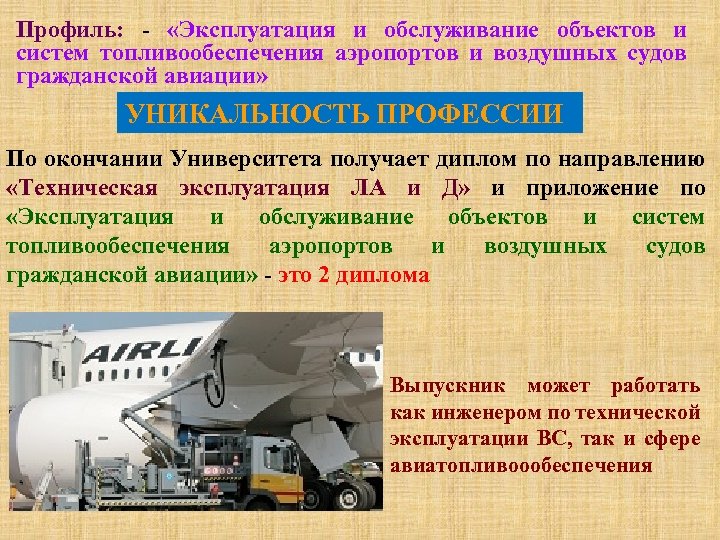 Профиль: - «Эксплуатация и обслуживание объектов и систем топливообеспечения аэропортов и воздушных судов гражданской авиации»

УНИКАЛЬНОСТЬ ПРОФЕССИИ

По окончании Университета получает диплом по направлению «Техническая эксплуатация ЛА и Д» и приложение по «Эксплуатация и обслуживание объектов и систем топливообеспечения аэропортов и воздушных судов гражданской авиации» - это 2 диплома

AIRLI

Выпускник может работать как инженером по технической эксплуатации ВС, так и сфере авиатопливоообеспечения